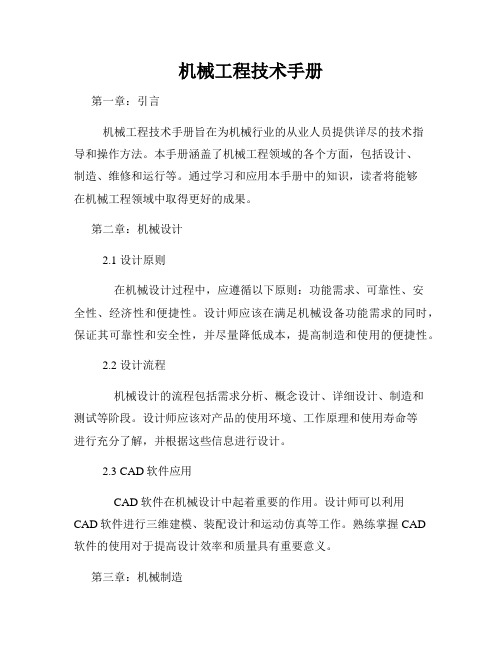 机械工程技术手册

第一章：引言

机械工程技术手册旨在为机械行业的从业人员提供详尽的技术指导和操作方法。本手册涵盖了机械工程领域的各个方面，包括设计、制造、维修和运行等。通过学习和应用本手册中的知识，读者将能够在机械工程领域中取得更好的成果。

第二章：机械设计

2.1 设计原则

在机械设计过程中，应遵循以下原则：功能需求、可靠性、安全性、经济性和便捷性。设计师应该在满足机械设备功能需求的同时，保证其可靠性和安全性，并尽量降低成本，提高制造和使用的便捷性。

2.2 设计流程

机械设计的流程包括需求分析、概念设计、详细设计、制造和测试等阶段。设计师应该对产品的使用环境、工作原理和使用寿命等进行充分了解，并根据这些信息进行设计。

2.3 CAD 软件应用

CAD 软件在机械设计中起着重要的作用。设计师可以利用 CAD 软件进行三维建模、装配设计和运动仿真等工作。熟练掌握 CAD 软件的使用对于提高设计效率和质量具有重要意义。

第三章：机械制造